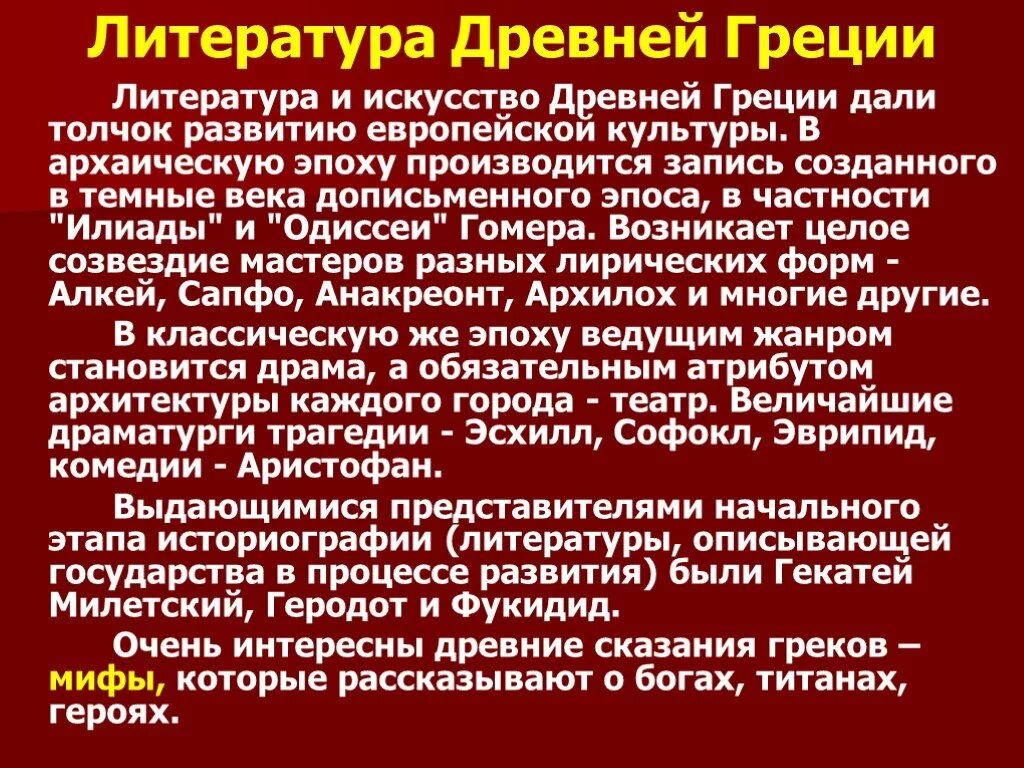 Литература Древней Греции

Литература и искусство Древней Греции дали толчок развитию европейской культуры. В архаическую эпоху производится запись созданного в темные века дописьменного эпоса, в частности "Илиады" и "Одиссеи" Гомера. Возникает целое созвездие мастеров разных лирических форм - Алкей, Сапфо, Анакреонт, Архилох и многие другие.

В классическую же эпоху ведущим жанром становится драма, а обязательным атрибутом архитектуры каждого города - театр. Величайшие драматурги трагедии - Эсхилл, Софокл, Эврипид, комедии - Аристофан.

Выдающимися представителями начального этапа историографии (литературы, описывающей государства в процессе развития) были Гекатей Милетский, Геродот и Фукидид.

Очень интересны древние сказания греков – мифы, которые рассказывают о богах, титанах, героях.